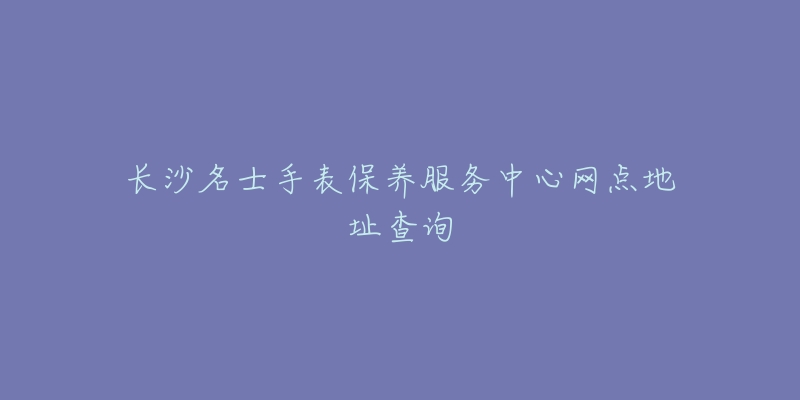 长沙名士手表保养服务中心网点地址查询